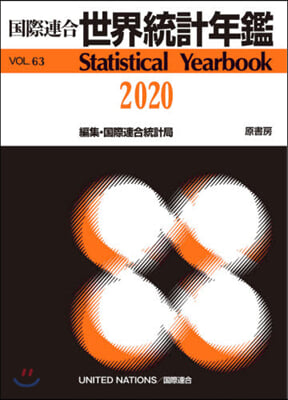 国際連合 世界統計年鑑

VOL. 63 Statistical Yearbook

2020

編集・国際連合統計局

原書房

UNITED NATIONS／国際連合